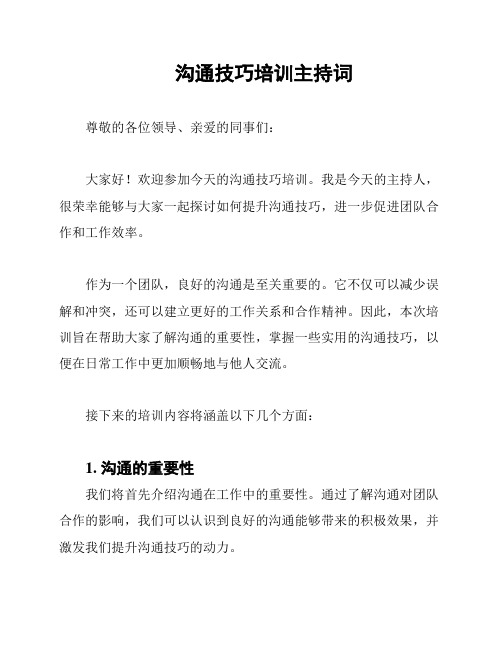 沟通技巧培训主持词

尊敬的各位领导、亲爱的同事们：

大家好！欢迎参加今天的沟通技巧培训。我是今天的主持人，很荣幸能够与大家一起探讨如何提升沟通技巧，进一步促进团队合作和工作效率。

作为一个团队，良好的沟通是至关重要的。它不仅可以减少误解和冲突，还可以建立更好的工作关系和合作精神。因此，本次培训旨在帮助大家了解沟通的重要性，掌握一些实用的沟通技巧，以便在日常工作中更加顺畅地与他人交流。

接下来的培训内容将涵盖以下几个方面：

1. 沟通的重要性

我们将首先介绍沟通在工作中的重要性。通过了解沟通对团队合作的影响，我们可以认识到良好的沟通能够带来的积极效果，并激发我们提升沟通技巧的动力。